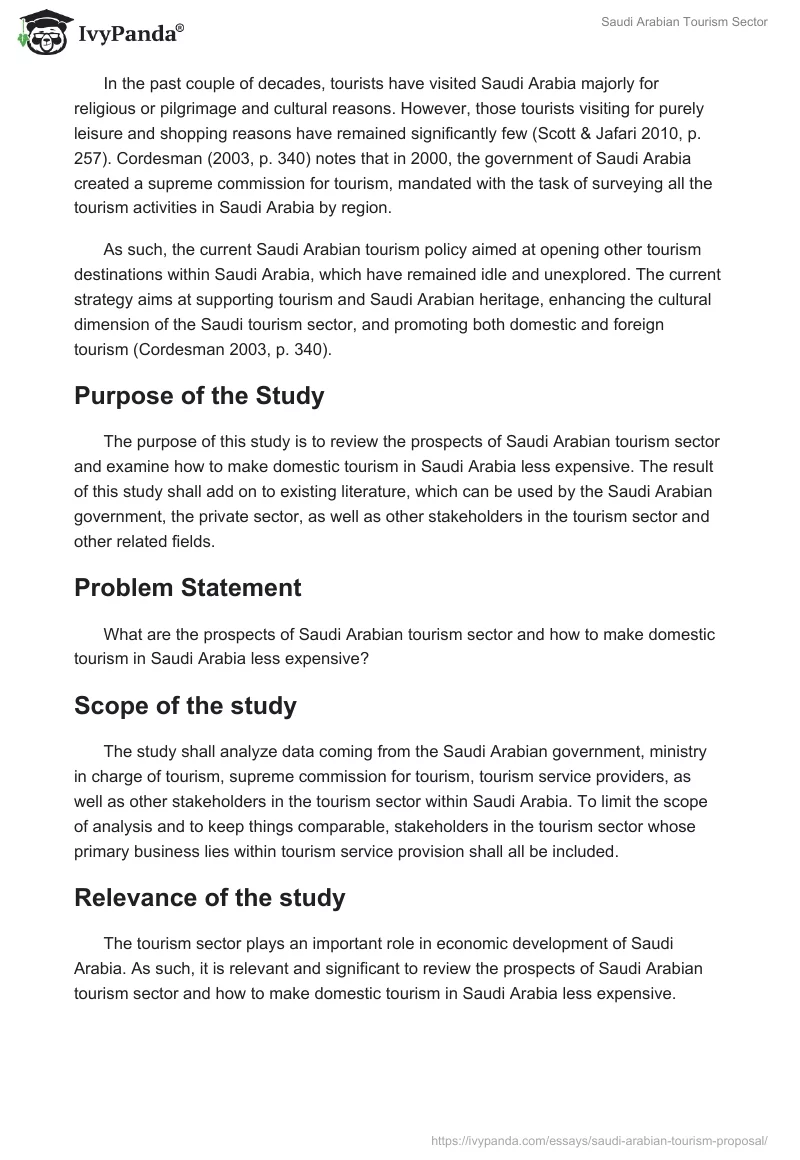 IvyPanda®

Saudi Arabian Tourism Sector

In the past couple of decades, tourists have visited Saudi Arabia majorly for religious or pilgrimage and cultural reasons. However, those tourists visiting for purely leisure and shopping reasons have remained significantly few (Scott & Jafari 2010, p. 257). Cordesman (2003, p. 340) notes that in 2000, the government of Saudi Arabia created a supreme commission for tourism, mandated with the task of surveying all the tourism activities in Saudi Arabia by region.

As such, the current Saudi Arabian tourism policy aimed at opening other tourism destinations within Saudi Arabia, which have remained idle and unexplored. The current strategy aims at supporting tourism and Saudi Arabian heritage, enhancing the cultural dimension of the Saudi tourism sector, and promoting both domestic and foreign tourism (Cordesman 2003, p. 340).

Purpose of the Study

The purpose of this study is to review the prospects of Saudi Arabian tourism sector and examine how to make domestic tourism in Saudi Arabia less expensive. The result of this study shall add on to existing literature, which can be used by the Saudi Arabian government, the private sector, as well as other stakeholders in the tourism sector and other related fields.

Problem Statement

What are the prospects of Saudi Arabian tourism sector and how to make domestic tourism in Saudi Arabia less expensive?

Scope of the study

The study shall analyze data coming from the Saudi Arabian government, ministry in charge of tourism, supreme commission for tourism, tourism service providers, as well as other stakeholders in the tourism sector within Saudi Arabia. To limit the scope of analysis and to keep things comparable, stakeholders in the tourism sector whose primary business lies within tourism service provision shall all be included.

Relevance of the study

The tourism sector plays an important role in economic development of Saudi Arabia. As such, it is relevant and significant to review the prospects of Saudi Arabian tourism sector and how to make domestic tourism in Saudi Arabia less expensive.

https://ivypanda.com/essays/saudi-arabian-tourism-proposal/